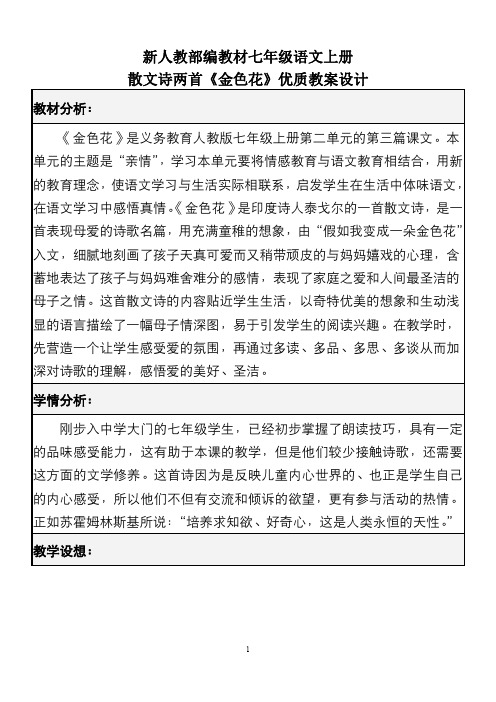 新人教部编教材七年级语文上册
散文诗两首《金色花》优质教案设计

| 教材分析： |
|---|
| 《金色花》是义务教育人教版七年级上册第二单元的第三篇课文。本单元的主题是“亲情”，学习本单元要将情感教育与语文教育相结合，用新的教育理念，使语文学习与生活实际相联系，启发学生在生活中体味语文，在语文学习中感悟真情。《金色花》是印度诗人泰戈尔的一首散文诗，是一首表现母爱的诗歌名篇，用充满童稚的想象，由“假如我变成一朵金色花”入文，细腻地刻画了孩子天真可爱而又稍带顽皮的与妈妈嬉戏的心理，含蓄地表达了孩子与妈妈难舍难分的感情，表现了家庭之爱和人间最圣洁的母子之情。这首散文诗的内容贴近学生生活，以奇特优美的想象和生动浅显的语言描绘了一幅母子情深图，易于引发学生的阅读兴趣。在教学时，先营造一个让学生感受爱的氛围，再通过多读、多品、多思、多谈从而加深对诗歌的理解，感悟爱的美好、圣洁。 |
| 学情分析： |
| 刚步入中学大门的七年级学生，已经初步掌握了朗读技巧，具有一定的品味感受能力，这有助于本课的教学，但是他们较少接触诗歌，还需要这方面的文学修养。这首诗因为是反映儿童内心世界的、也正是学生自己的内心感受，所以他们不但有交流和倾诉的欲望，更有参与活动的热情。正如苏霍姆林斯基所说：“培养求知欲、好奇心，这是人类永恒的天性。” |
| 教学设想： |

1